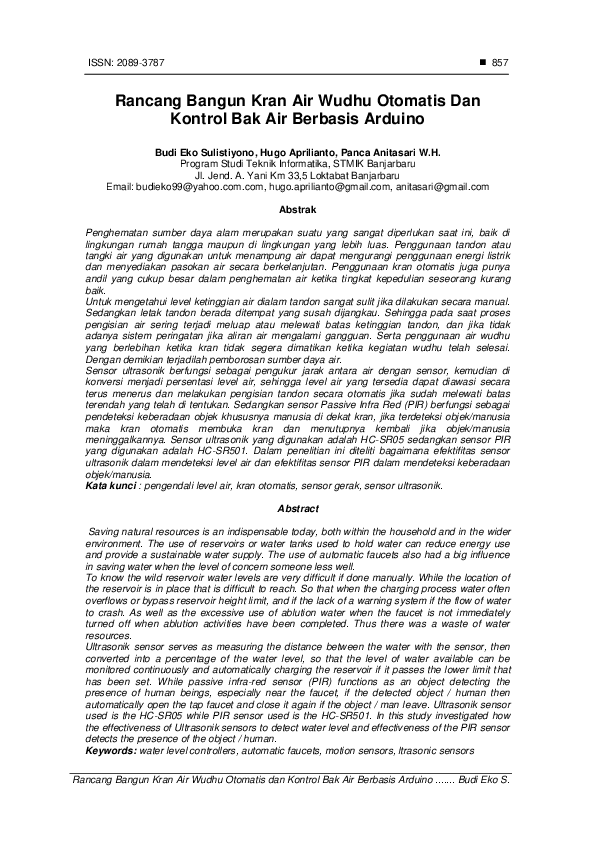 ISSN: 2089-3787 ■ 857

Rancang Bangun Kran Air Wudhu Otomatis Dan Kontrol Bak Air Berbasis Arduino

Budi Eko Sulistiyono, Hugo Aprilianto, Panca Anitasari W.H.
Program Studi Teknik Informatika, STMIK Banjarbaru
Jl. Jend. A. Yani Km 33,5 Loktabat Banjarbaru
Email: budieko99@yahoo.com.com, hugo.aprilianto@gmail.com, anitasari@gmail.com

Abstrak

Penghematan sumber daya alam merupakan suatu yang sangat diperlukan saat ini, baik di lingkungan rumah tangga maupun di lingkungan yang lebih luas. Penggunaan tandon atau tangki air yang digunakan untuk menampung air dapat mengurangi penggunaan energi listrik dan menyediakan pasokan air secara berkelanjutan. Penggunaan kran otomatis juga punya andil yang cukup besar dalam penghematan air ketika tingkat kepedulian seseorang kurang baik.
Untuk mengetahui level ketinggian air dialam tandon sangat sulit jika dilakukan secara manual. Sedangkan letak tandon berada ditempat yang susah dijangkau. Sehingga pada saat proses pengisian air sering terjadi meluap atau melewati batas ketinggian tandon, dan jika tidak adanya sistem peringatan jika aliran air mengalami gangguan. Serta penggunaan air wudhu yang berlebihan ketika kran tidak segera dimatikan ketika kegiatan wudhu telah selesai. Dengan demikian terjadilah pemborosan sumber daya air.
Sensor ultrasonik berfungsi sebagai pengukur jarak antara air dengan sensor, kemudian di konversi menjadi persentasi level air, sehingga level air yang tersedia dapat diawasi secara terus menerus dan melakukan pengisian tandon secara otomatis jika sudah melewati batas terendah yang telah di tentukan. Sedangkan sensor Passive Infra Red (PIR) berfungsi sebagai pendeteksi keberadaan objek khususnya manusia di dekat kran, jika terdeteksi objek/manusia maka kran otomatis membuka kran dan menutupnya kembali jika objek/manusia meninggalkannya. Sensor ultrasonik yang digunakan adalah HC-SR05 sedangkan sensor PIR yang digunakan adalah HC-SR501. Dalam penelitian ini diteliti bagaimana efektifitas sensor ultrasonik dalam mendeteksi level air dan efektifitas sensor PIR dalam mendeteksi keberadaan objek/manusia.
Kata kunci : pengendali level air, kran otomatis, sensor gerak, sensor ultrasonik.

Abstract

Saving natural resources is an indispensable today, both within the household and in the wider environment. The use of reservoirs or water tanks used to hold water can reduce energy use and provide a sustainable water supply. The use of automatic faucets also had a big influence in saving water when the level of concern someone less well.
To know the wild reservoir water levels are very difficult if done manually. While the location of the reservoir is in place that is difficult to reach. So that when the charging process water often overflows or bypass reservoir height limit, and if the lack of a warning system if the flow of water to crash. As well as the excessive use of ablution water when the faucet is not immediately turned off when ablution activities have been completed. Thus there was a waste of water resources.
Ultrasonik sensor serves as measuring the distance between the water with the sensor, then converted into a percentage of the water level, so that the level of water available can be monitored continuously and automatically charging the reservoir if it passes the lower limit that has been set. While passive infra-red sensor (PIR) functions as an object detecting the presence of human beings, especially near the faucet, if the detected object / human then automatically open the tap faucet and close it again if the object / man leave. Ultrasonik sensor used is the HC-SR05 while PIR sensor used is the HC-SR501. In this study investigated how the effectiveness of Ultrasonik sensors to detect water level and effectiveness of the PIR sensor detects the presence of the object / human.
Keywords: water level controllers, automatic faucets, motion sensors, ltrasonic sensors

Rancang Bangun Kran Air Wudhu Otomatis dan Kontrol Bak Air Berbasis Arduino ....... Budi Eko S.